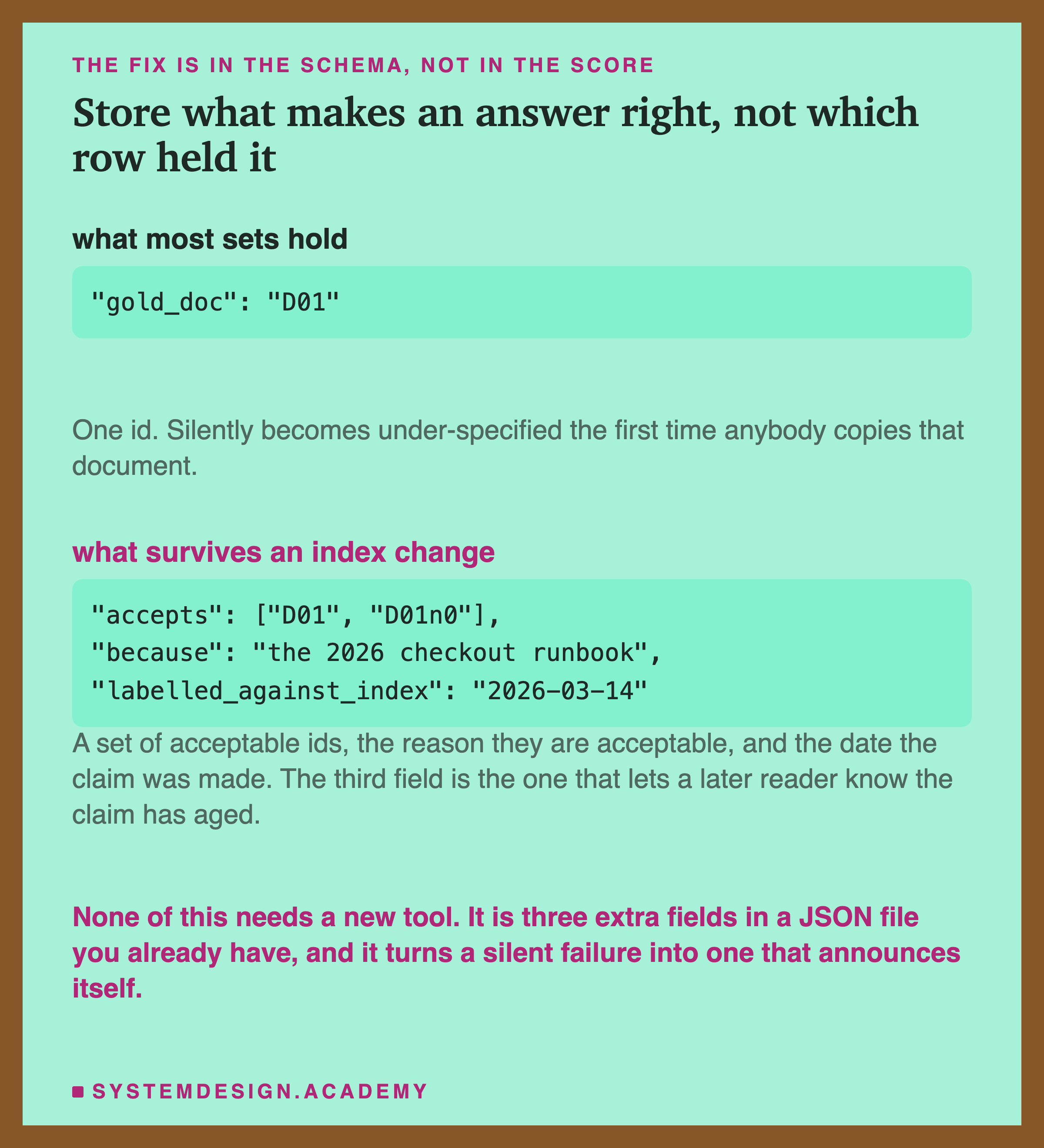 THE FIX IS IN THE SCHEMA, NOT IN THE SCORE

Store what makes an answer right, not which row held it

what most sets hold

"gold_doc": "D01"

One id. Silently becomes under-specified the first time anybody copies that document.

what survives an index change

"accepts": ["D01", "D01n0"],
"because": "the 2026 checkout runbook",
"labelled_against_index": "2026-03-14"

A set of acceptable ids, the reason they are acceptable, and the date the claim was made. The third field is the one that lets a later reader know the claim has aged.

None of this needs a new tool. It is three extra fields in a JSON file you already have, and it turns a silent failure into one that announces itself.

SYSTEMDESIGN.ACADEMY